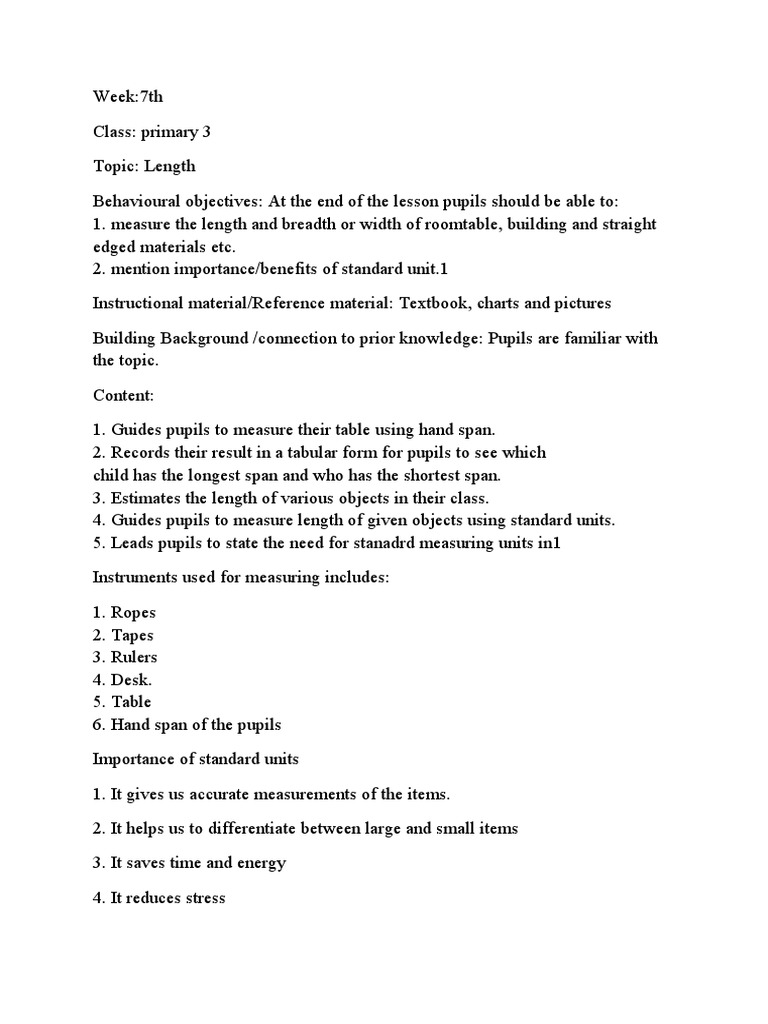 Week:7th

Class: primary 3

Topic: Length

Behavioural objectives: At the end of the lesson pupils should be able to:
1. measure the length and breadth or width of roomtable, building and straight edged materials etc.
2. mention importance/benefits of standard unit.1

Instructional material/Reference material: Textbook, charts and pictures

Building Background /connection to prior knowledge: Pupils are familiar with the topic.

Content:

1. Guides pupils to measure their table using hand span.
2. Records their result in a tabular form for pupils to see which child has the longest span and who has the shortest span.
3. Estimates the length of various objects in their class.
4. Guides pupils to measure length of given objects using standard units.
5. Leads pupils to state the need for stanadrd measuring units in1

Instruments used for measuring includes:

1. Ropes
2. Tapes
3. Rulers
4. Desk.
5. Table
6. Hand span of the pupils

Importance of standard units

1. It gives us accurate measurements of the items.

2. It helps us to differentiate between large and small items

3. It saves time and energy

4. It reduces stress